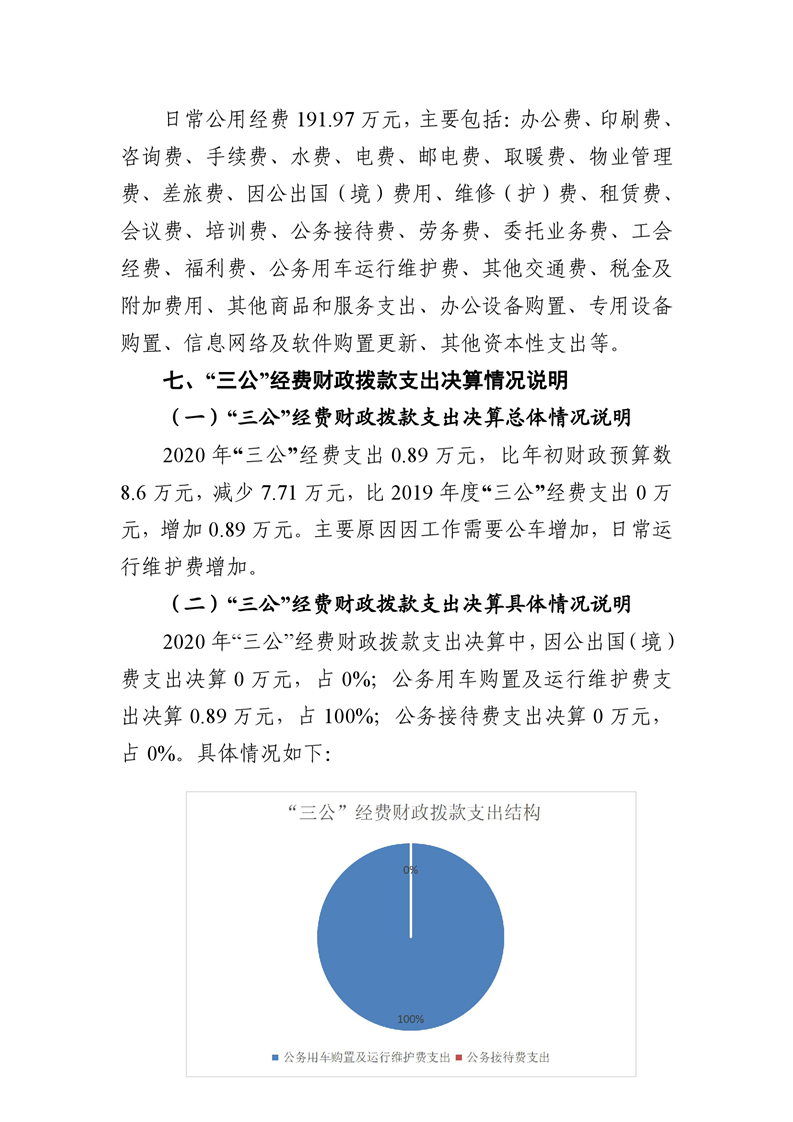 日常公用经费 191.97 万元，主要包括：办公费、印刷费、咨询费、手续费、水费、电费、邮电费、取暖费、物业管理费、差旅费、因公出国（境）费用、维修（护）费、租赁费、会议费、培训费、公务接待费、劳务费、委托业务费、工会经费、福利费、公务用车运行维护费、其他交通费、税金及附加费用、其他商品和服务支出、办公设备购置、专用设备购置、信息网络及软件购置更新、其他资本性支出等。

七、“三公”经费财政拨款支出决算情况说明

（一）“三公”经费财政拨款支出决算总体情况说明

2020 年“三公”经费支出 0.89 万元，比年初财政预算数 8.6 万元，减少 7.71 万元，比 2019 年度“三公”经费支出 0 万元，增加 0.89 万元。主要原因因工作需要公车增加，日常运行维护费增加。

（二）“三公”经费财政拨款支出决算具体情况说明

2020 年“三公”经费财政拨款支出决算中，因公出国（境）费支出决算 0 万元，占 0%；公务用车购置及运行维护费支出决算 0.89 万元，占 100%；公务接待费支出决算 0 万元，占 0%。具体情况如下：

“三公”经费财政拨款支出结构

0%

100%

公务用车购置及运行维护费支出 公务接待费支出